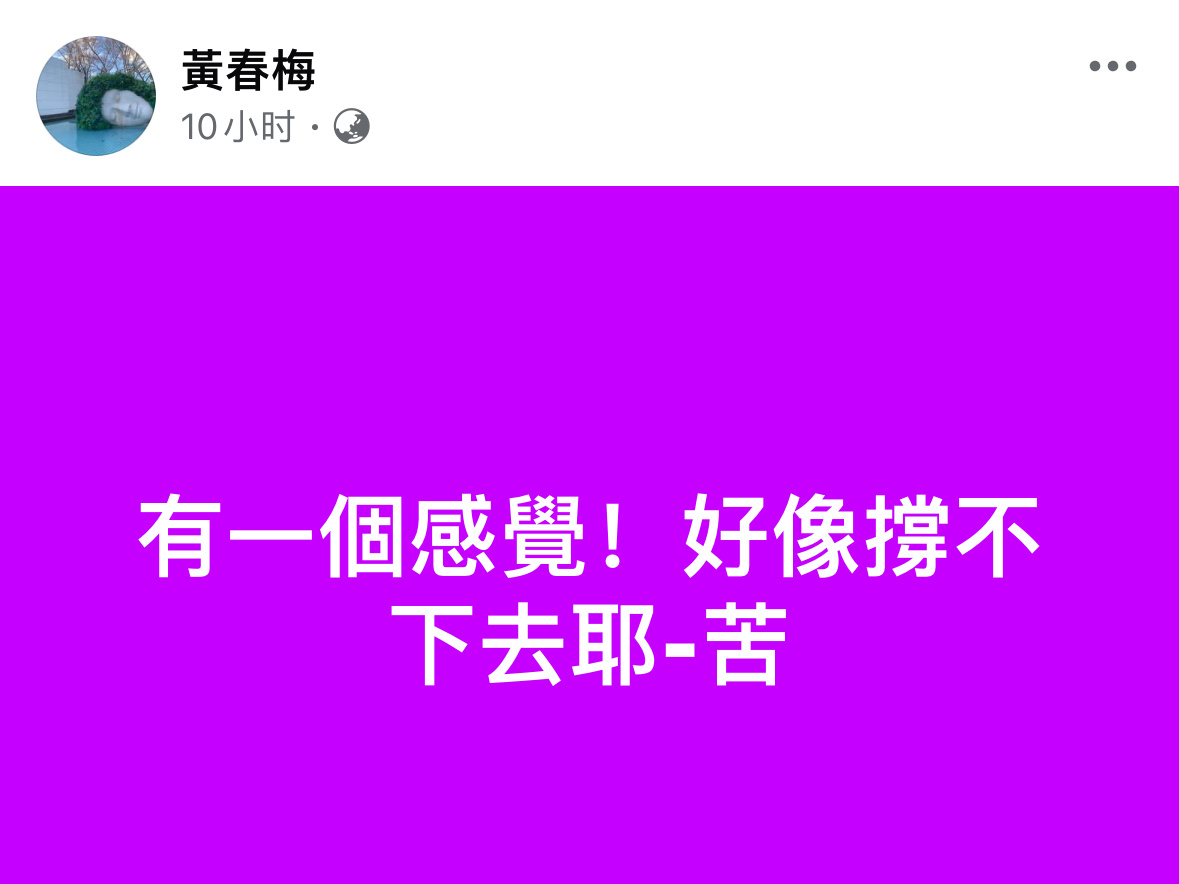 黃春梅
10 小时 ·

有一個感覺！好像撐不下去耶-苦